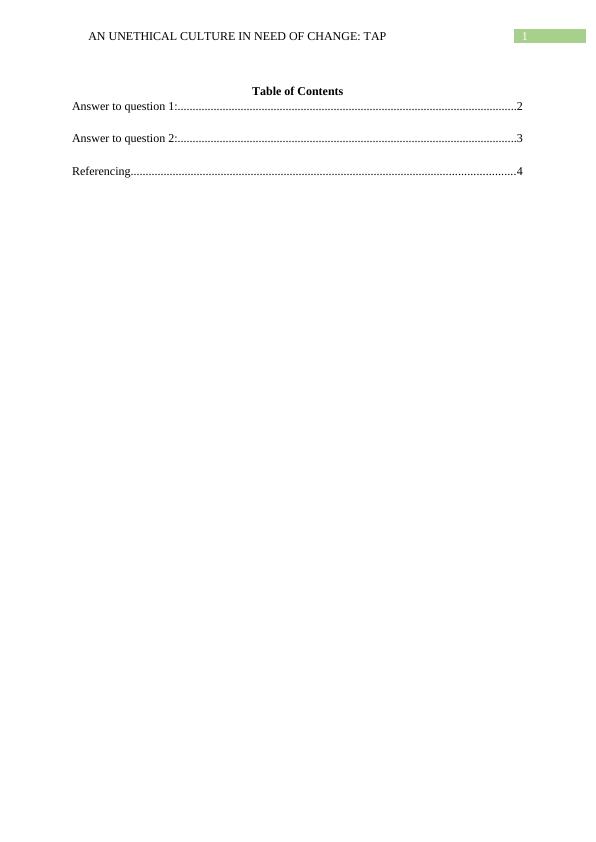 AN UNETHICAL CULTURE IN NEED OF CHANGE: TAP 1

Table of Contents

Answer to question 1: 2

Answer to question 2: 3

Referencing 4